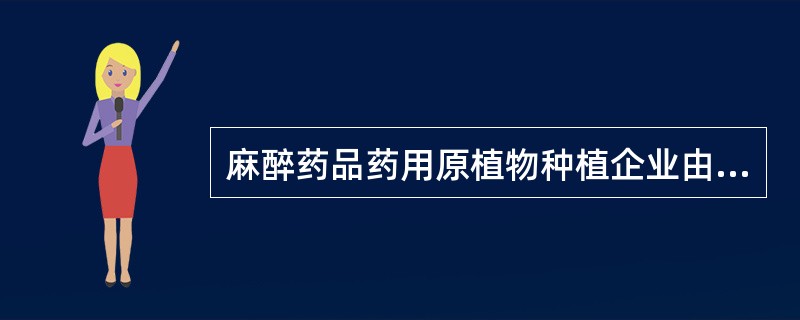 麻醉药品药用原植物种植企业由...